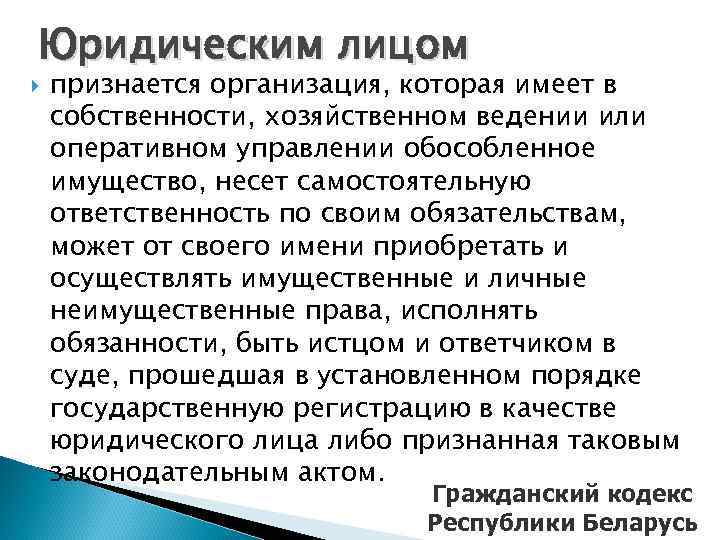 Юридическим лицом

признается организация, которая имеет в собственности, хозяйственном ведении или оперативном управлении обособленное имущество, несет самостоятельную ответственность по своим обязательствам, может от своего имени приобретать и осуществлять имущественные и личные неимущественные права, исполнять обязанности, быть истцом и ответчиком в суде, прошедшая в установленном порядке государственную регистрацию в качестве юридического лица либо признанная таковым законодательным актом.

Гражданский кодекс Республики Беларусь